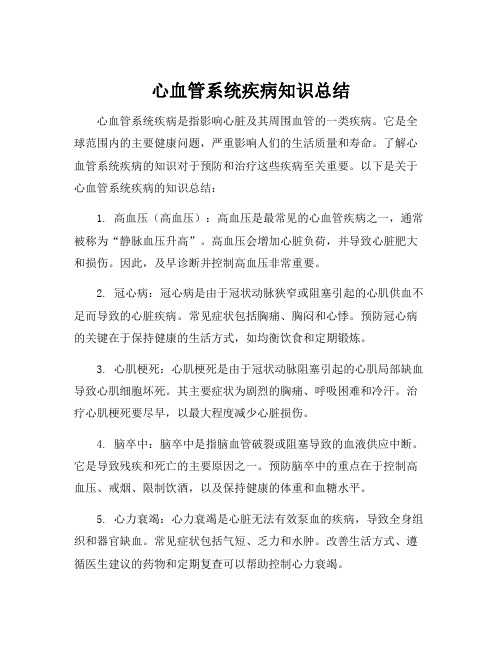 心血管系统疾病知识总结

心血管系统疾病是指影响心脏及其周围血管的一类疾病。它是全球范围内的主要健康问题，严重影响人们的生活质量和寿命。了解心血管系统疾病的知识对于预防和治疗这些疾病至关重要。以下是关于心血管系统疾病的知识总结：

1. 高血压（高血压）：高血压是最常见的心血管疾病之一，通常被称为“静脉血压升高”。高血压会增加心脏负荷，并导致心脏肥大和损伤。因此，及早诊断并控制高血压非常重要。

2. 冠心病：冠心病是由于冠状动脉狭窄或阻塞引起的心肌供血不足而导致的心脏疾病。常见症状包括胸痛、胸闷和心悸。预防冠心病的关键在于保持健康的生活方式，如均衡饮食和定期锻炼。

3. 心肌梗死：心肌梗死是由于冠状动脉阻塞引起的心肌局部缺血导致心肌细胞坏死。其主要症状为剧烈的胸痛、呼吸困难和冷汗。治疗心肌梗死要尽早，以最大程度减少心脏损伤。

4. 脑卒中：脑卒中是指脑血管破裂或阻塞导致的血液供应中断。它是导致残疾和死亡的主要原因之一。预防脑卒中的重点在于控制高血压、戒烟、限制饮酒，以及保持健康的体重和血糖水平。

5. 心力衰竭：心力衰竭是心脏无法有效泵血的疾病，导致全身组织和器官缺血。常见症状包括气短、乏力和水肿。改善生活方式、遵循医生建议的药物和定期复查可以帮助控制心力衰竭。